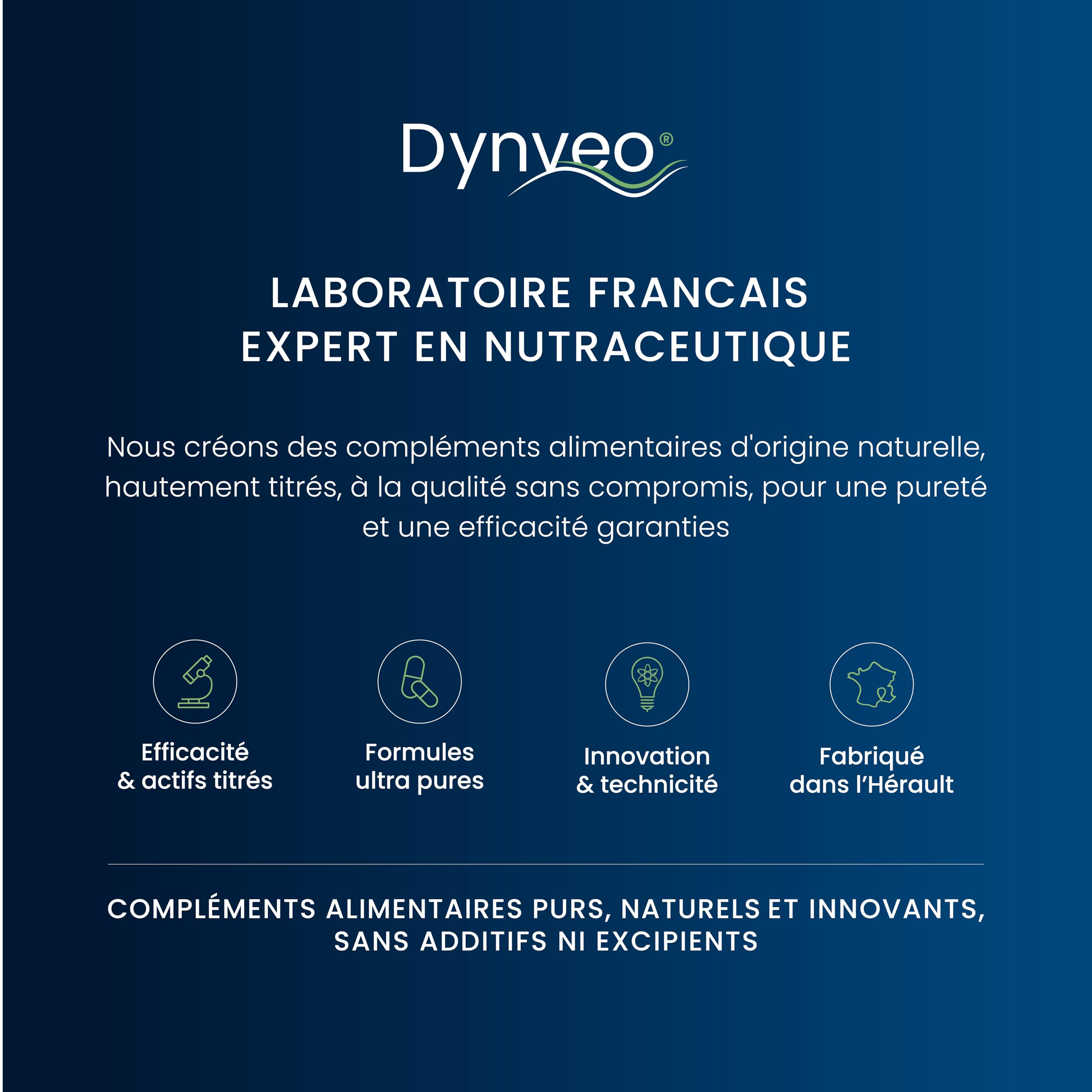 Dynveo®

LABORATOIRE FRANCAIS
EXPERT EN NUTRACEUTIQUE

Nous créons des compléments alimentaires d'origine naturelle, hautement titrés, à la qualité sans compromis, pour une pureté et une efficacité garanties

Efficacité
& actifs titrés

Formules
ultra pures

Innovation
& technicité

Fabriqué
dans l'Hérault

COMPLÉMENTS ALIMENTAIRES PURS, NATURELS ET INNOVANTS, SANS ADDITIFS NI EXCIPIENTS